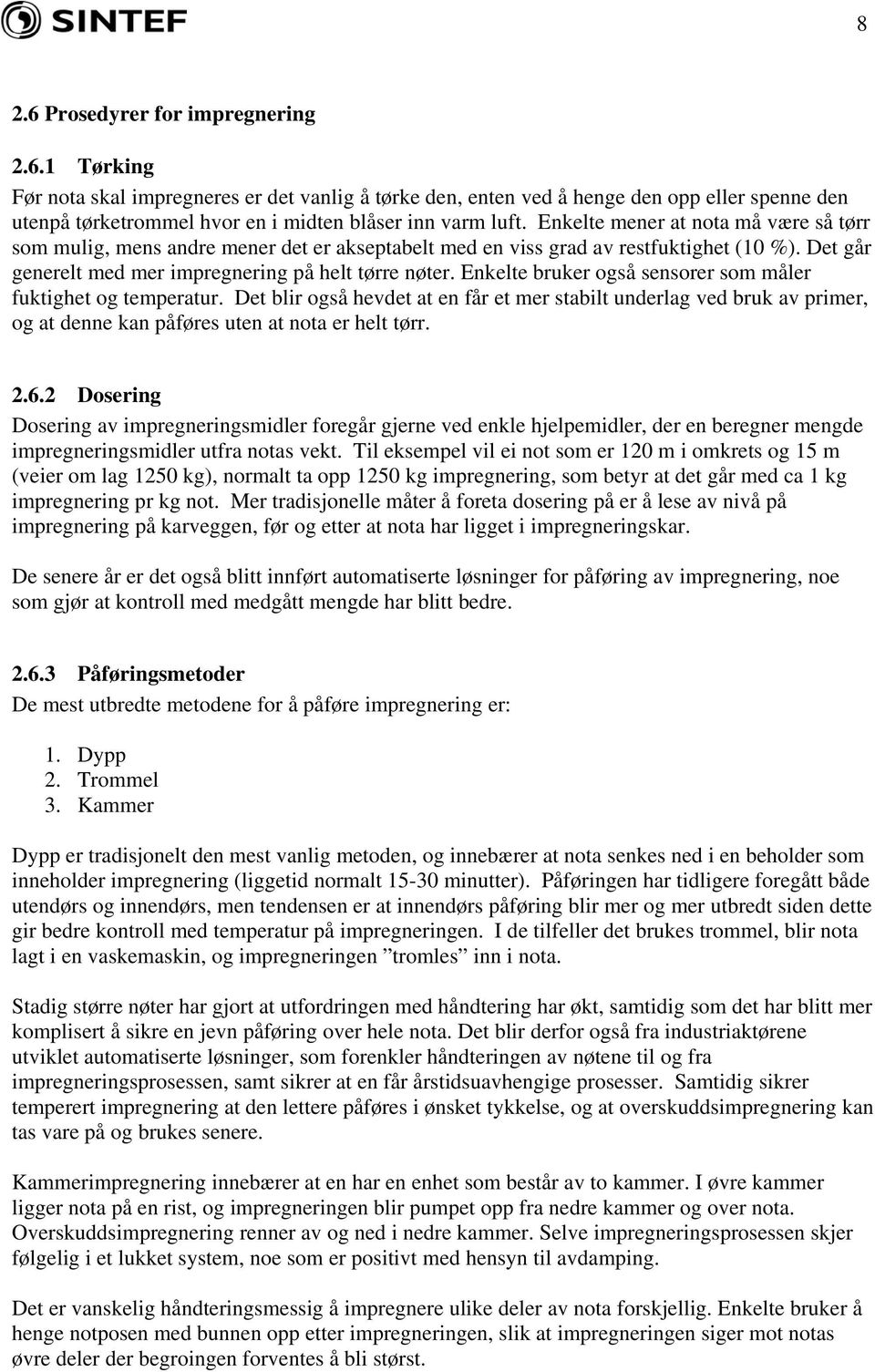 SINTEF

8

2.6 Prosedyrer for impregnering

2.6.1 Tørking

Før nota skal impregneres er det vanlig å tørke den, enten ved å henge den opp eller spenne den utenpå tørketrommel hvor en i midten blåser inn varm luft. Enkelte mener at nota må være så tørr som mulig, mens andre mener det er akseptabelt med en viss grad av restfuktighet (10 %). Det går generelt med mer impregnering på helt tørre nøter. Enkelte bruker også sensorer som måler fuktighet og temperatur. Det blir også hevdet at en får et mer stabilt underlag ved bruk av primer, og at denne kan påføres uten at nota er helt tørr.

2.6.2 Dosering

Dosering av impregneringsmidler foregår gjerne ved enkle hjelpemidler, der en beregner mengde impregneringsmidler utfra notas vekt. Til eksempel vil ei not som er 120 m i omkrets og 15 m (veier om lag 1250 kg), normalt ta opp 1250 kg impregnering, som betyr at det går med ca 1 kg impregnering pr kg not. Mer tradisjonelle måter å foreta dosering på er å lese av nivå på impregnering på karveggen, før og etter at nota har ligget i impregneringskar.

De senere år er det også blitt innført automatiserte løsninger for påføring av impregnering, noe som gjør at kontroll med medgått mengde har blitt bedre.

2.6.3 Påføringsmetoder

De mest utbredte metodene for å påføre impregnering er:

1. Dypp
2. Trommel
3. Kammer

Dypp er tradisjonelt den mest vanlig metoden, og innebærer at nota senkes ned i en beholder som inneholder impregnering (liggetid normalt 15-30 minutter). Påføringen har tidligere foregått både utendørs og innendørs, men tendensen er at innendørs påføring blir mer og mer utbredt siden dette gir bedre kontroll med temperatur på impregneringen. I de tilfeller det brukes trommel, blir nota lagt i en vaskemaskin, og impregneringen ”tromles” inn i nota.

Stadig større nøter har gjort at utfordringen med håndtering har økt, samtidig som det har blitt mer komplisert å sikre en jevn påføring over hele nota. Det blir derfor også fra industriaktørene utviklet automatiserte løsninger, som forenkler håndteringen av nøtene til og fra impregneringsprosessen, samt sikrer at en får årstidsuavhengige prosesser. Samtidig sikrer temperert impregnering at den lettere påføres i ønsket tykkelse, og at overskuddsimpregnering kan tas vare på og brukes senere.

Kammerimpregnering innebærer at en har en enhet som består av to kammer. I øvre kammer ligger nota på en rist, og impregneringen blir pumpet opp fra nedre kammer og over nota. Overskuddsimpregnering renner av og ned i nedre kammer. Selve impregneringsprosessen skjer følgelig i et lukket system, noe som er positivt med hensyn til avdamping.

Det er vanskelig håndteringsmessig å impregnere ulike deler av nota forskjellig. Enkelte bruker å henge notposen med bunnen opp etter impregneringen, slik at impregneringen siger mot notas øvre deler der begroingen forventes å bli størst.